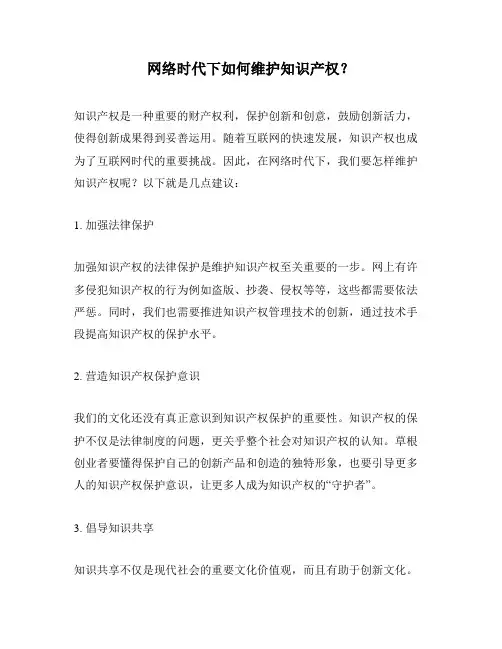 网络时代下如何维护知识产权？

知识产权是一种重要的财产权利，保护创新和创意，鼓励创新活力，使得创新成果得到妥善运用。随着互联网的快速发展，知识产权也成为了互联网时代的重要挑战。因此，在网络时代下，我们要怎样维护知识产权呢？以下就是几点建议：

1. 加强法律保护

加强知识产权的法律保护是维护知识产权至关重要的一步。网上有许多侵犯知识产权的行为例如盗版、抄袭、侵权等等，这些都需要依法严惩。同时，我们也需要推进知识产权管理技术的创新，通过技术手段提高知识产权的保护水平。

2. 营造知识产权保护意识

我们的文化还没有真正意识到知识产权保护的重要性。知识产权的保护不仅是法律制度的问题，更关乎整个社会对知识产权的认知。草根创业者要懂得保护自己的创新产品和创造的独特形象，也要引导更多人的知识产权保护意识，让更多人成为知识产权的“守护者”。

3. 倡导知识共享

知识共享不仅是现代社会的重要文化价值观，而且有助于创新文化。